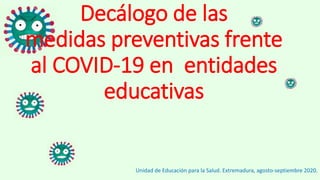 Decálogo de las medidas preventivas frente al COVID-19 en entidades educativas

Unidad de Educación para la Salud. Extremadura, agosto-septiembre 2020.